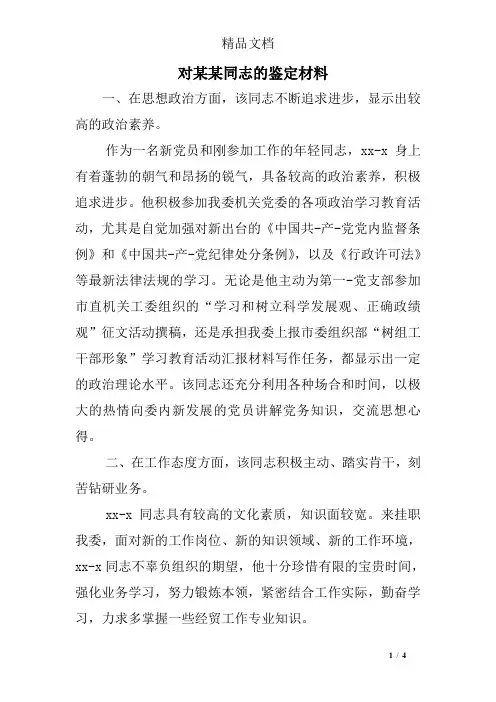 精品文档

对某某同志的鉴定材料

一、在思想政治方面，该同志不断追求进步，显示出较高的政治素养。

作为一名新党员和刚参加工作的年轻同志，xx-x 身上有着蓬勃的朝气和昂扬的锐气，具备较高的政治素养，积极追求进步。他积极参加我委机关党委的各项政治学习教育活动，尤其是自觉加强对新出台的《中国共-产-党党内监督条例》和《中国共-产-党纪律处分条例》，以及《行政许可法》等最新法律法规的学习。无论是他主动为第一-党支部参加市直机关工委组织的“学习和树立科学发展观、正确政绩观”征文活动撰稿，还是承担我委上报市委组织部“树组工干部形象”学习教育活动汇报材料写作任务，都显示出一定的政治理论水平。该同志还充分利用各种场合和时间，以极大的热情向委内新发展的党员讲解党务知识，交流思想心得。

二、在工作态度方面，该同志积极主动、踏实肯干，刻苦钻研业务。

xx-x 同志具有较高的文化素质，知识面较宽。来挂职我委，面对新的工作岗位、新的知识领域、新的工作环境，xx-x 同志不辜负组织的期望，他十分珍惜有限的宝贵时间，强化业务学习，努力锻炼本领，紧密结合工作实际，勤奋学习，力求多掌握一些经贸工作专业知识。

1 / 4